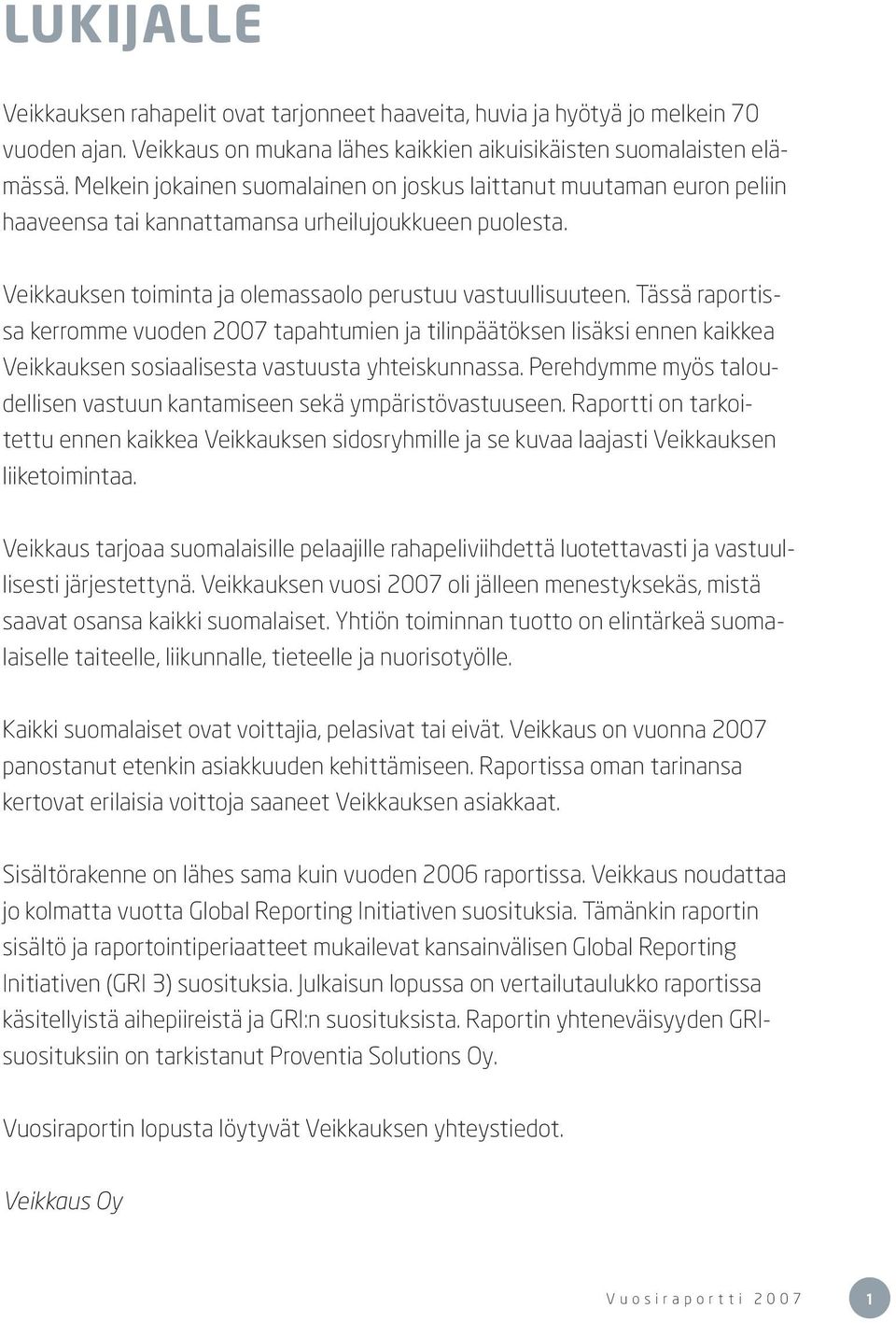 LUKIJALLE

Veikkauksen rahapelit ovat tarjonneet haaveita, huvia ja hyötyä jo melkein 70 vuoden ajan. Veikkaus on mukana lähes kaikkien aikuisikäisten suomalaisten elämässä. Melkein jokainen suomalainen on joskus laittanut muutaman euron peliin haaveensa tai kannattamansa urheilujoukkueen puolesta.

Veikkauksen toiminta ja olemassaolo perustuu vastuullisuuteen. Tässä raportissa kerromme vuoden 2007 tapahtumien ja tilinpäätöksen lisäksi ennen kaikkea Veikkauksen sosiaalisesta vastuusta yhteiskunnassa. Perehdymme myös taloudellisen vastuun kantamiseen sekä ympäristövastuuseen. Raportti on tarkoitettu ennen kaikkea Veikkauksen sidosryhmille ja se kuvaa laajasti Veikkauksen liiketoimintaa.

Veikkaus tarjoaa suomalaisille pelaajille rahapeliviihdettä luotettavasti ja vastuullisesti järjestettynä. Veikkauksen vuosi 2007 oli jälleen menestyksekäs, mistä saavat osansa kaikki suomalaiset. Yhtiön toiminnan tuotto on elintärkeä suomalaiselle taiteelle, liikunnalle, tieteelle ja nuorisotyölle.

Kaikki suomalaiset ovat voittajia, pelasivat tai eivät. Veikkaus on vuonna 2007 panostanut etenkin asiakkuuden kehittämiseen. Raportissa oman tarinansa kertovat erilaisia voittoja saaneet Veikkauksen asiakkaat.

Sisältörakenne on lähes sama kuin vuoden 2006 raportissa. Veikkaus noudattaa jo kolmatta vuotta Global Reporting Initiativen suosituksia. Tämänkin raportin sisältö ja raportointiperiaatteet mukailevat kansainvälisen Global Reporting Initiativen (GRI 3) suosituksia. Julkaisun lopussa on vertailutaulukko raportissa käsitellyistä aihepiireistä ja GRI:n suosituksista. Raportin yhteneväisyyden GRI-suosituksiin on tarkistanut Proventia Solutions Oy.

Vuosiraportin lopusta löytyvät Veikkauksen yhteystiedot.

Veikkaus Oy

Vuosiraportti 2007 1